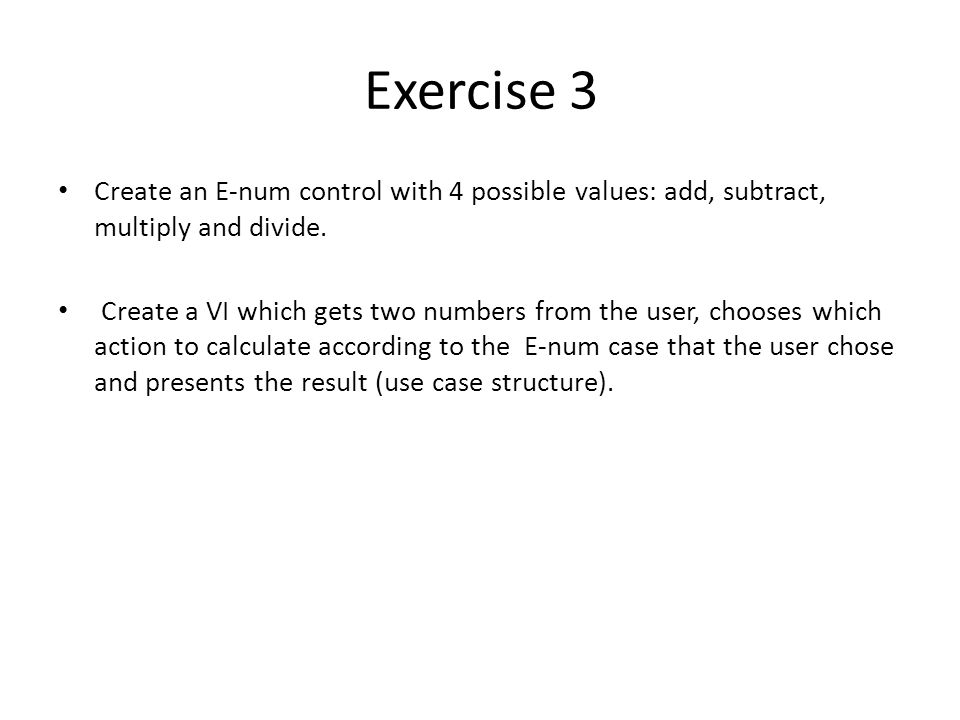 Exercise 3

• Create an E-num control with 4 possible values: add, subtract, multiply and divide.

• Create a VI which gets two numbers from the user, chooses which action to calculate according to the E-num case that the user chose and presents the result (use case structure).